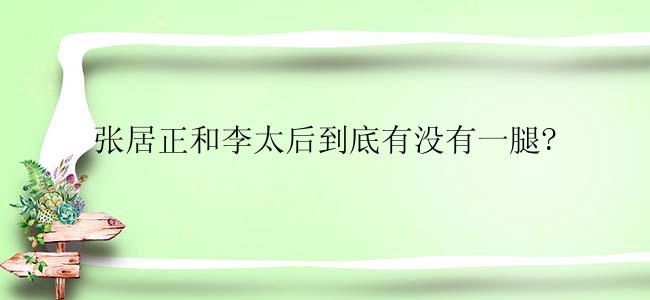 张居正和李太后到底有没有一腿?